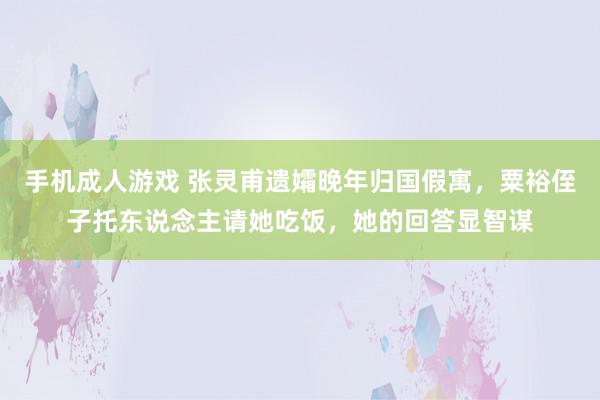 手机成人游戏 张灵甫遗孀晚年归国假寓，粟裕侄子托东说念主请她吃饭，她的回答显智谋